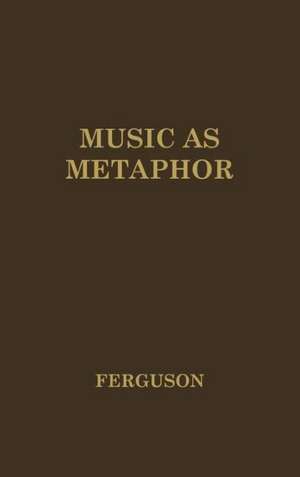 MUSIC AS METAPHOR

FERGUSON